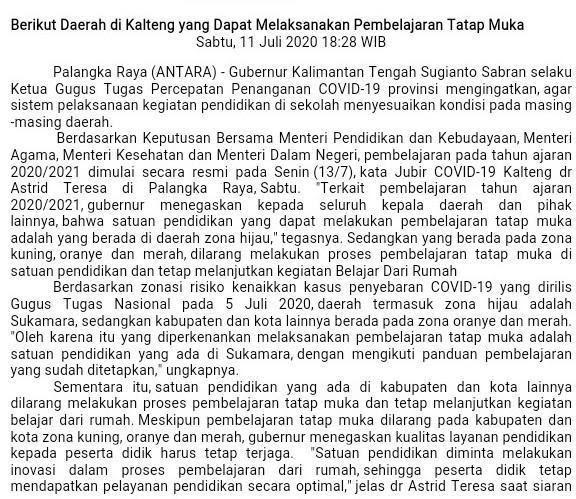 Berikut Daerah di Kalteng yang Dapat Melaksanakan Pembelajaran Tatap Muka
Sabtu, 11 Juli 2020 18:28 WIB

Palangka Raya (ANTARA) - Gubernur Kalimantan Tengah Sugianto Sabran selaku Ketua Gugus Tugas Percepatan Penanganan COVID-19 provinsi mengingatkan, agar sistem pelaksanaan kegiatan pendidikan di sekolah menyesuaikan kondisi pada masing -masing daerah.

Berdasarkan Keputusan Bersama Menteri Pendidikan dan Kebudayaan, Menteri Agama, Menteri Kesehatan dan Menteri Dalam Negeri, pembelajaran pada tahun ajaran 2020/2021 dimulai secara resmi pada Senin (13/7), kata Jubir COVID-19 Kalteng dr Astrid Teresa di Palangka Raya, Sabtu. "Terkait pembelajaran tahun ajaran 2020/2021, gubernur menegaskan kepada seluruh kepala daerah dan pihak lainnya, bahwa satuan pendidikan yang dapat melakukan pembelajaran tatap muka adalah yang berada di daerah zona hijau," tegasnya. Sedangkan yang berada pada zona kuning, oranye dan merah, dilarang melakukan proses pembelajaran tatap muka di satuan pendidikan dan tetap melanjutkan kegiatan Belajar Dari Rumah

Berdasarkan zonasi risiko kenaikkan kasus penyebaran COVID-19 yang dirilis Gugus Tugas Nasional pada 5 Juli 2020, daerah termasuk zona hijau adalah Sukamara, sedangkan kabupaten dan kota lainnya berada pada zona oranye dan merah. "Oleh karena itu yang diperkenankan melaksanakan pembelajaran tatap muka adalah satuan pendidikan yang ada di Sukamara, dengan mengikuti panduan pembelajaran yang sudah ditetapkan," ungkapnya.

Sementara itu, satuan pendidikan yang ada di kabupaten dan kota lainnya dilarang melakukan proses pembelajaran tatap muka dan tetap melanjutkan kegiatan belajar dari rumah. Meskipun pembelajaran tatap muka dilarang pada kabupaten dan kota zona kuning, oranye dan merah, gubernur menegaskan kualitas layanan pendidikan kepada peserta didik harus tetap terjaga. "Satuan pendidikan diminta melakukan inovasi dalam proses pembelajaran dari rumah, sehingga peserta didik tetap mendapatkan pelayanan pendidikan secara optimal," jelas dr Astrid Teresa saat siaran